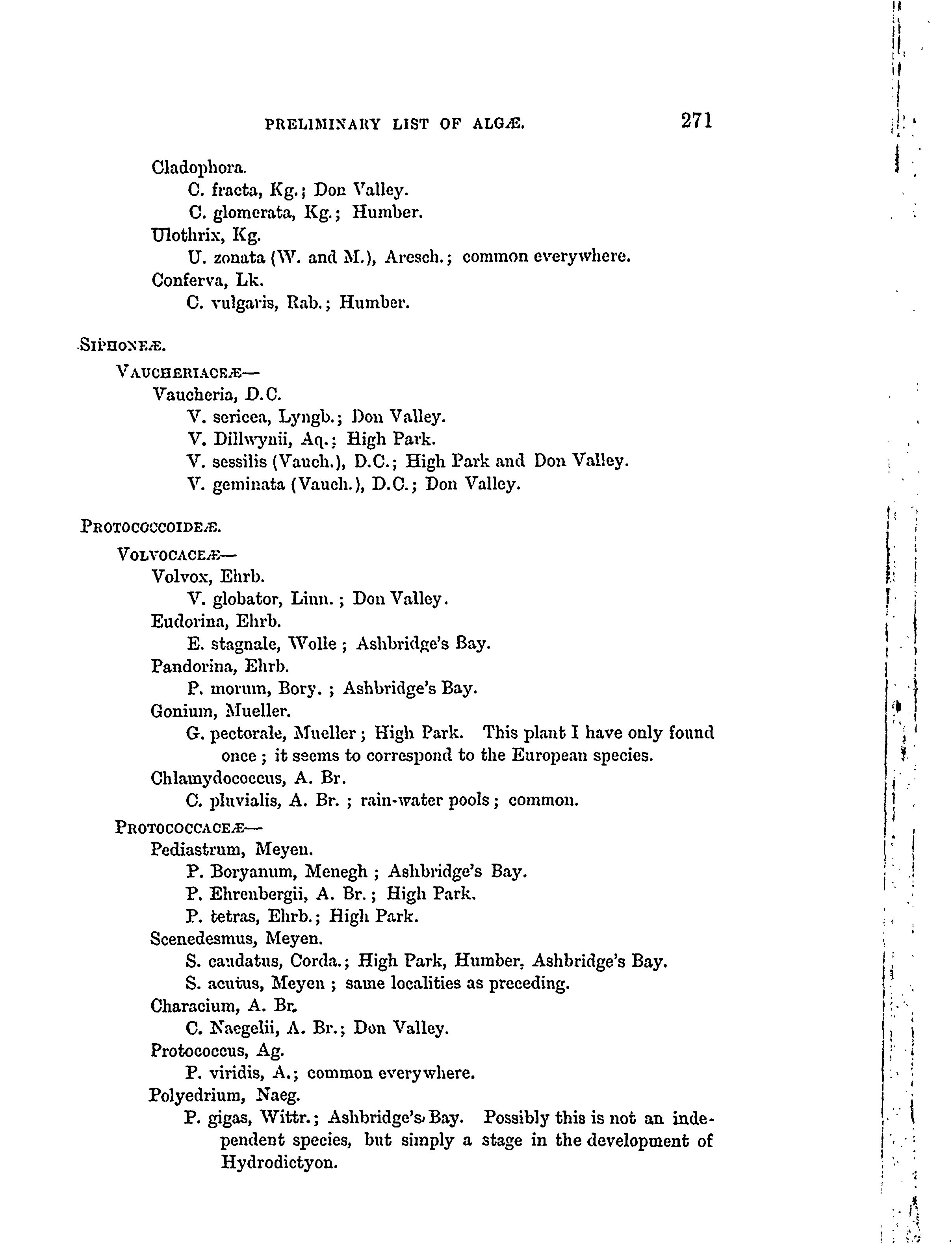 PRELIMINARY LIST OF ALGÆ. 271

Cladophora.
C. fracta, Kg.; Don Valley.
C. glomerata, Kg.; Humber.
Ulothrix, Kg.
U. zonata (W. and M.), Aresch.; common everywhere.
Conferva, Lk.
C. vulgaris, Rab.; Humber.

SIPHONEÆ.
VAUCHERIACEÆ—
Vaucheria, D.C.
V. sericea, Lyngb.; Don Valley.
V. Dillwynii, Aq.; High Park.
V. sessilis (Vauch.), D.C.; High Park and Don Valley.
V. geminata (Vauch.), D.C.; Don Valley.

PROTOCOCCOIDEÆ.
VOLVOCACEÆ—
Volvox, Ehrb.
V. globator, Linn.; Don Valley.
Eudorina, Ehrb.
E. stagnale, Wolle; Ashbridge's Bay.
Pandorina, Ehrb.
P. morum, Bory.; Ashbridge's Bay.
Gonium, Mueller.
G. pectorale, Mueller; High Park. This plant I have only found once; it seems to correspond to the European species.
Chlamydococcus, A. Br.
C. pluvialis, A. Br.; rain-water pools; common.
PROTOCOCCACEÆ—
Pediastrum, Meyen.
P. Boryanum, Menegh; Ashbridge's Bay.
P. Ehrenbergii, A. Br.; High Park.
P. tetras, Ehrb.; High Park.
Scenedesmus, Meyen.
S. caudatus, Corda.; High Park, Humber, Ashbridge's Bay.
S. acutus, Meyen; same localities as preceding.
Characium, A. Br.
C. Naegelii, A. Br.; Don Valley.
Protococcus, Ag.
P. viridis, A.; common everywhere.
Polyedrium, Naeg.
P. gigas, Wittr.; Ashbridge's Bay. Possibly this is not an independent species, but simply a stage in the development of Hydrodictyon.